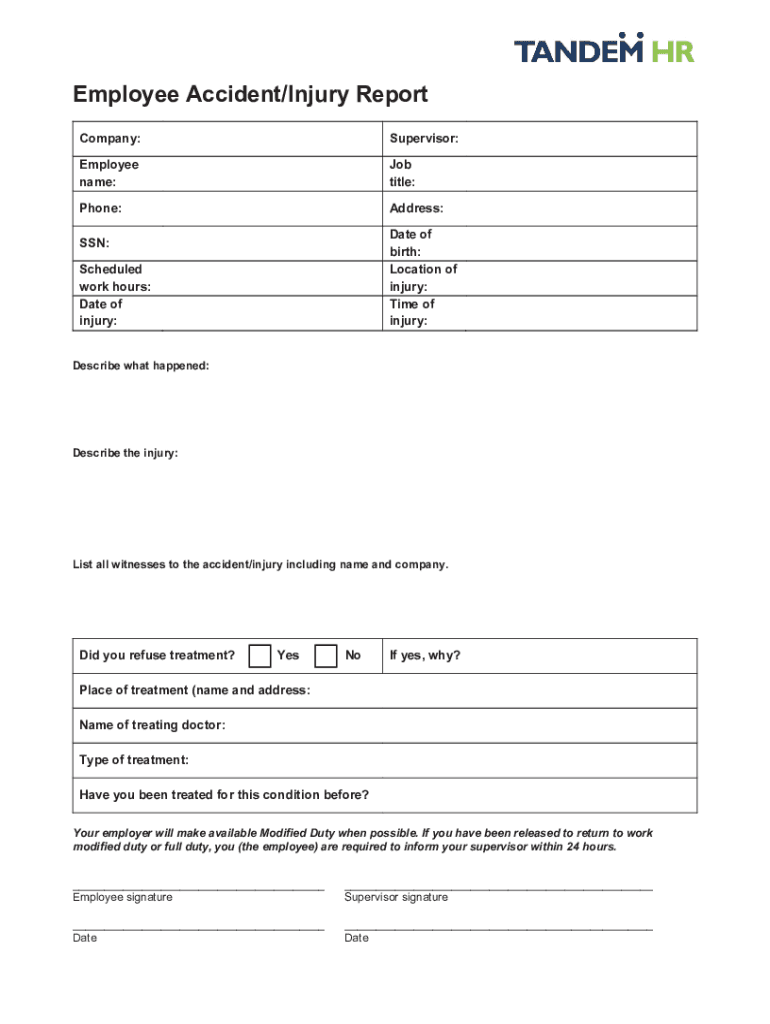 TANDEM HR

Employee Accident/Injury Report

| Company: | Supervisor: |
|---|---|
| Employee name: | Job title: |
| Phone: | Address: |
| SSN: | Date of birth: |
| Scheduled work hours: | Location of injury: |
| Date of injury: | Time of injury: |

Describe what happened:

Describe the injury:

List all witnesses to the accident/injury including name and company.

| Did you refuse treatment? Yes No | If yes, why? |
|---|---|
| Place of treatment (name and address: | |
| Name of treating doctor: | |
| Type of treatment: | |
| Have you been treated for this condition before? | |

Your employer will make available Modified Duty when possible. If you have been released to return to work modified duty or full duty, you (the employee) are required to inform your supervisor within 24 hours.

Employee signature

Supervisor signature

Date

Date